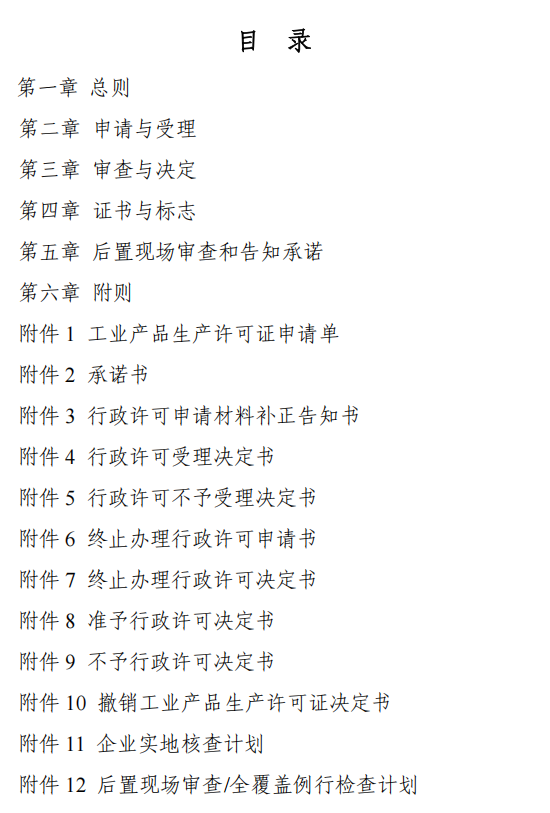 目　录

第一章 总则

第二章 申请与受理

第三章 审查与决定

第四章 证书与标志

第五章 后置现场审查和告知承诺

第六章 附则

附件 1 工业产品生产许可证申请单

附件 2 承诺书

附件 3 行政许可申请材料补正告知书

附件 4 行政许可受理决定书

附件 5 行政许可不予受理决定书

附件 6 终止办理行政许可申请书

附件 7 终止办理行政许可决定书

附件 8 准予行政许可决定书

附件 9 不予行政许可决定书

附件 10 撤销工业产品生产许可证决定书

附件 11 企业实地核查计划

附件 12 后置现场审查/全覆盖例行检查计划